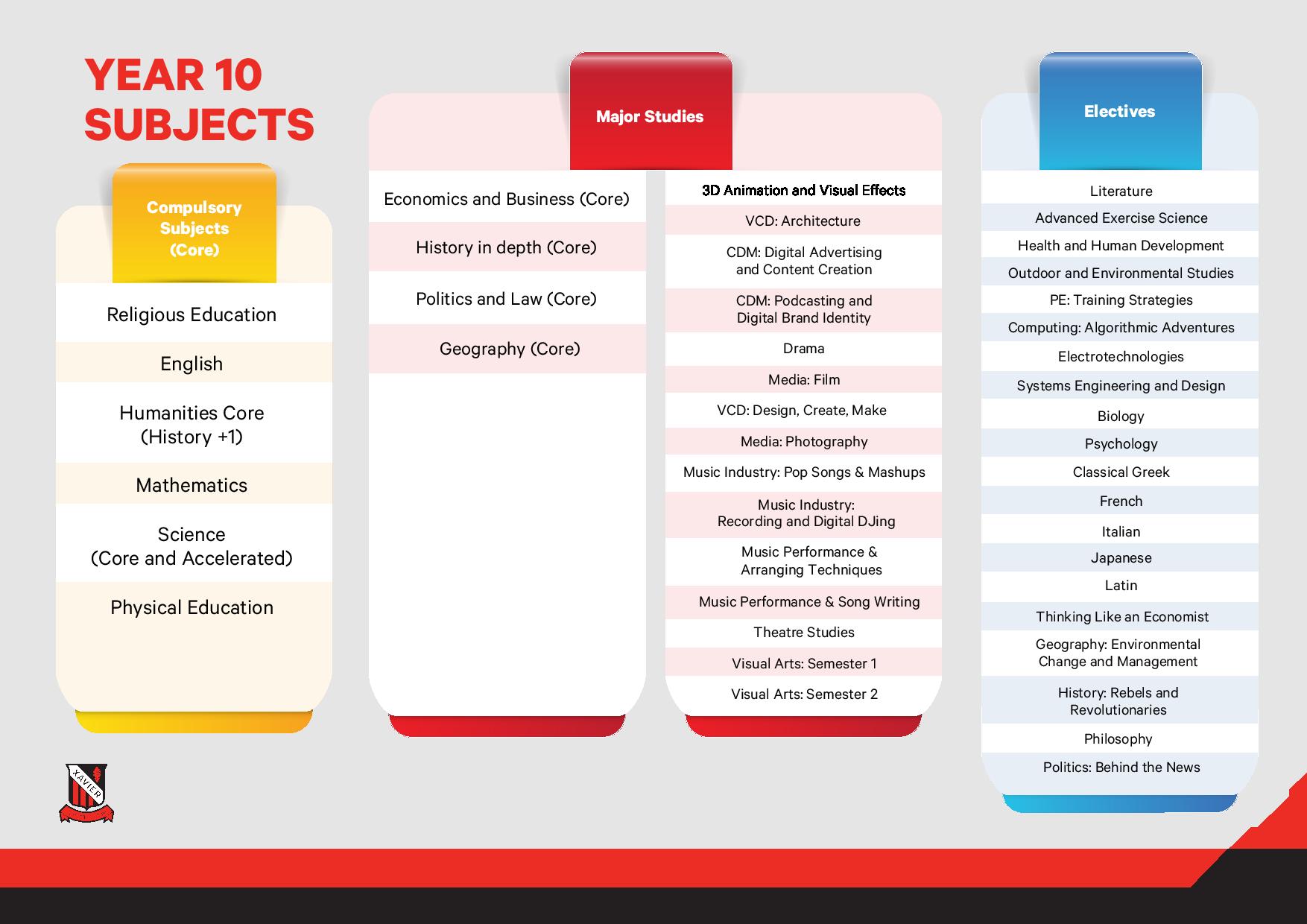 YEAR 10 SUBJECTS

Compulsory Subjects (Core)

Religious Education

English

Humanities Core (History +1)

Mathematics

Science (Core and Accelerated)

Physical Education

Major Studies

Economics and Business (Core)

History in depth (Core)

Politics and Law (Core)

Geography (Core)

3D Animation and Visual Effects

VCD: Architecture

CDM: Digital Advertising and Content Creation

CDM: Podcasting and Digital Brand Identity

Drama

Media: Film

VCD: Design, Create, Make

Media: Photography

Music Industry: Pop Songs & Mashups

Music Industry: Recording and Digital DJing

Music Performance & Arranging Techniques

Music Performance & Song Writing

Theatre Studies

Visual Arts: Semester 1

Visual Arts: Semester 2

Electives

Literature

Advanced Exercise Science

Health and Human Development

Outdoor and Environmental Studies

PE: Training Strategies

Computing: Algorithmic Adventures

Electrotechnologies

Systems Engineering and Design

Biology

Psychology

Classical Greek

French

Italian

Japanese

Latin

Thinking Like an Economist

Geography: Environmental Change and Management

History: Rebels and Revolutionaries

Philosophy

Politics: Behind the News

XAVIER